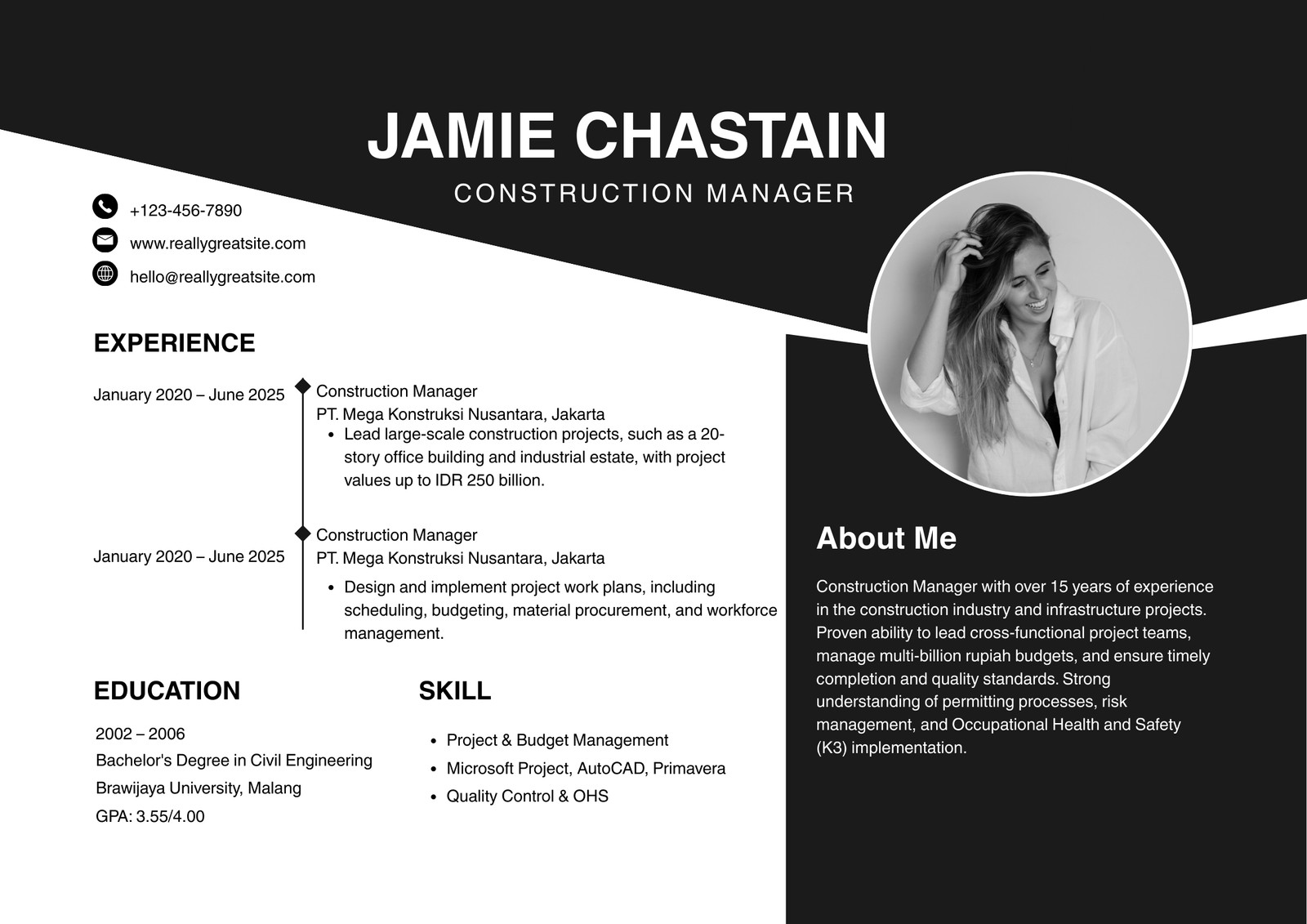 JAMIE CHASTAIN

CONSTRUCTION MANAGER

+123-456-7890

www.reallygreatsite.com

hello@reallygreatsite.com

EXPERIENCE

January 2020 – June 2025

Construction Manager
PT. Mega Konstruksi Nusantara, Jakarta
• Lead large-scale construction projects, such as a 20-story office building and industrial estate, with project values up to IDR 250 billion.

January 2020 – June 2025

Construction Manager
PT. Mega Konstruksi Nusantara, Jakarta
• Design and implement project work plans, including scheduling, budgeting, material procurement, and workforce management.

EDUCATION

2002 – 2006
Bachelor's Degree in Civil Engineering
Brawijaya University, Malang
GPA: 3.55/4.00

SKILL

• Project & Budget Management
• Microsoft Project, AutoCAD, Primavera
• Quality Control & OHS

About Me

Construction Manager with over 15 years of experience in the construction industry and infrastructure projects. Proven ability to lead cross-functional project teams, manage multi-billion rupiah budgets, and ensure timely completion and quality standards. Strong understanding of permitting processes, risk management, and Occupational Health and Safety (K3) implementation.